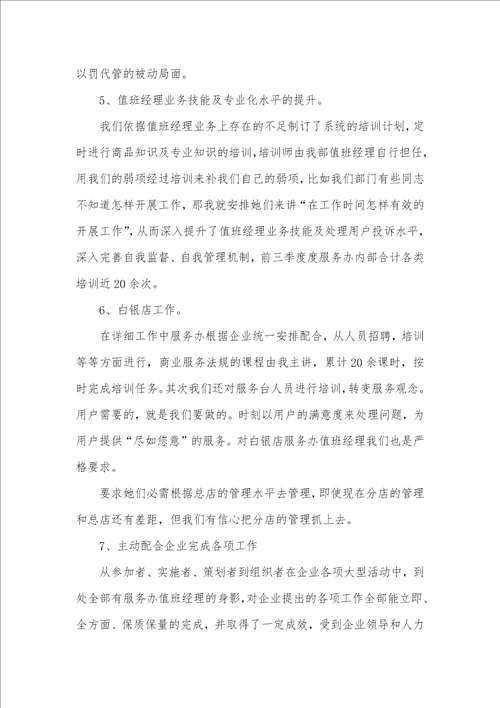 以罚代管的被动局面。

5、值班经理业务技能及专业化水平的提升。

我们依据值班经理业务上存在的不足制订了系统的培训计划，定时进行商品知识及专业知识的培训，培训师由我部值班经理自行担任，用我们的弱项经过培训来补我们自己的弱项，比如我们部门有些同志不知道怎样开展工作，那我就安排她们来讲“在工作时间怎样有效的开展工作”，从而深入提升了值班经理业务技能及处理用户投诉水平，深入完善自我监督、自我管理机制，前三季度度服务办内部合计各类培训近20余次。

6、白银店工作。

在详细工作中服务办根据企业统一安排配合，从人员招聘，培训等等方面进行，商业服务法规的课程由我主讲，累计20余课时，按时完成培训任务。其次我们还对服务台人员进行培训，转变服务观念。用户需要的，就是我们要做的。时刻以用户的满意度来处理问题，为用户提供“尽如您意”的服务。对白银店服务办值班经理我们也是严格要求。

要求她们必需根据总店的管理水平去管理，即使现在分店的管理和总店还有差距，但我们有信心把分店的管理抓上去。

7、主动配合企业完成各项工作

从参加者、实施者、策划者到组织者在企业各项大型活动中，到处全部有服务办值班经理的身影，对企业提出的各项工作全部能立即、全方面、保质保量的完成，并取得了一定成效，受到企业领导和人力